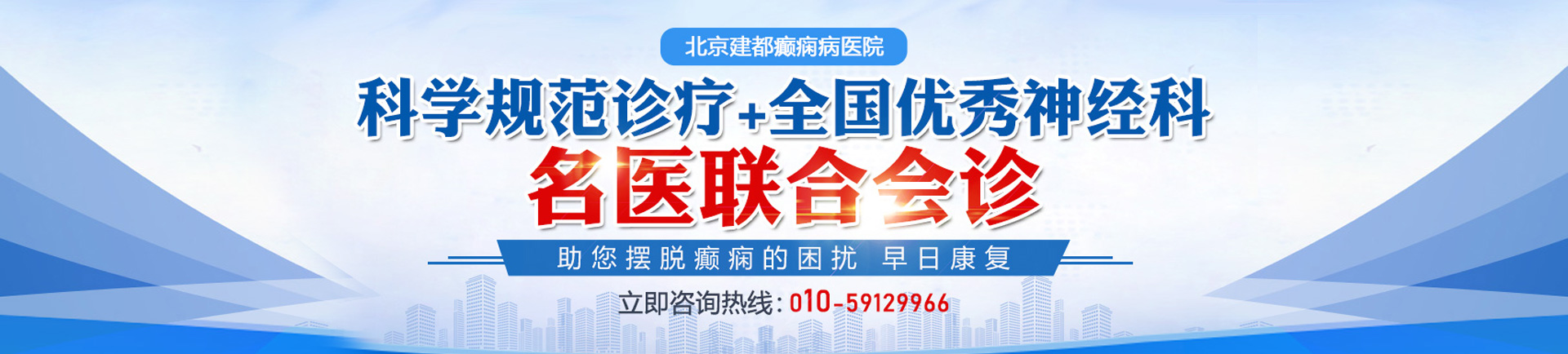 北京建都癫痫病医院

科学规范诊疗+全国优秀神经科

名医联合会诊

助您摆脱癫痫的困扰 早日康复

立即咨询热线：010-59129966